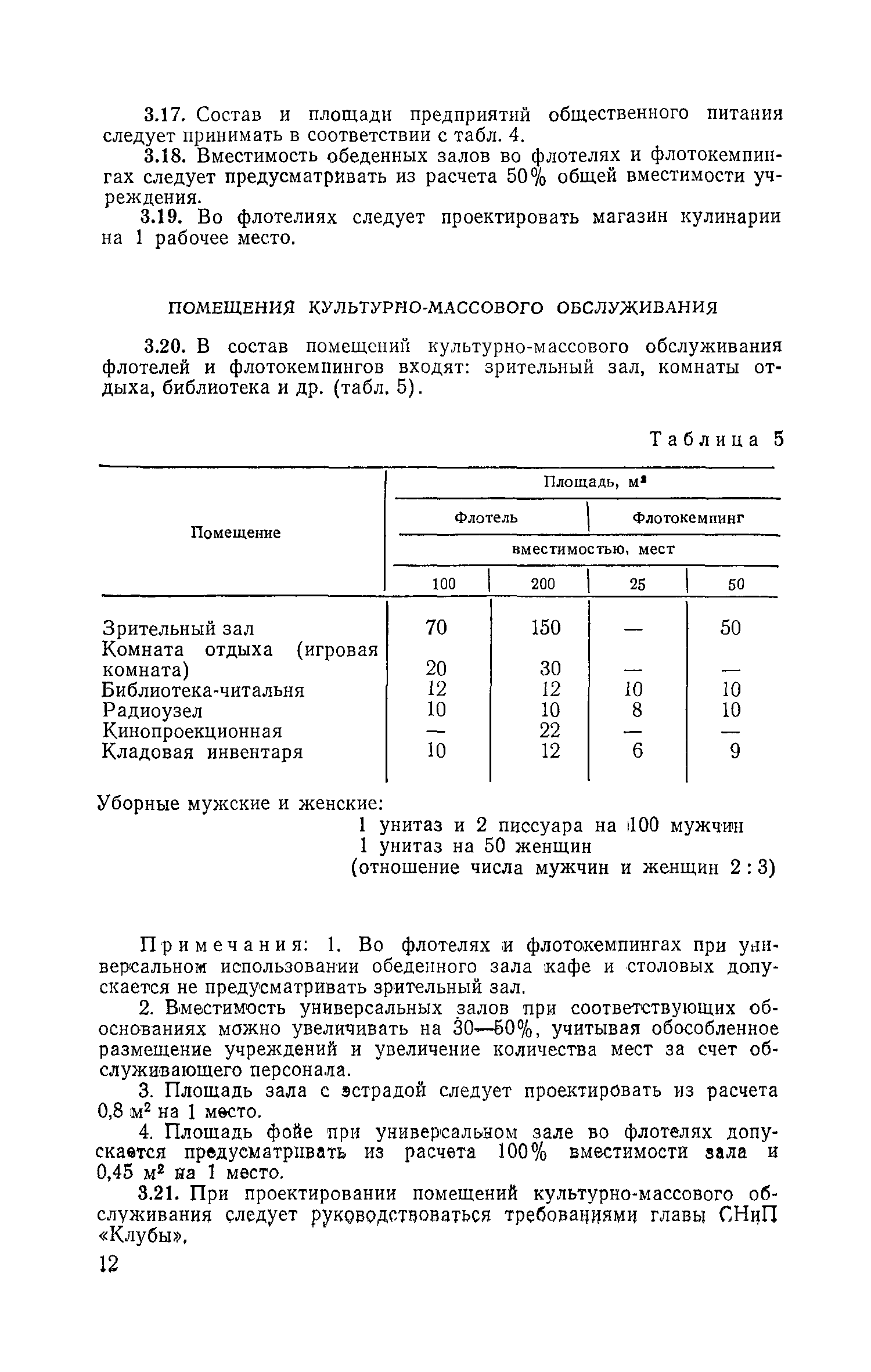 3.17. Состав и площади предприятий общественного питания следует принимать в соответствии с табл. 4.

3.18. Вместимость обеденных залов во флотелях и флотокемпингах следует предусматривать из расчета 50% общей вместимости учреждения.

3.19. Во флотелиях следует проектировать магазин кулинарии на 1 рабочее место.

ПОМЕЩЕНИЯ КУЛЬТУРНО-МАССОВОГО ОБСЛУЖИВАНИЯ

3.20. В состав помещений культурно-массового обслуживания флотелей и флотокемпингов входят: зрительный зал, комнаты отдыха, библиотека и др. (табл. 5).

Таблица 5

| Помещение | Площадь, $м^2$ | | | |
|---|---|---|---|---|
| | Флотель | | Флотокемпинг | |
| | вместимостью, мест | | | |
| | 100 | 200 | 25 | 50 |
| Зрительный зал | 70 | 150 | — | 50 |
| Комната отдыха (игровая комната) | 20 | 30 | — | — |
| Библиотека-читальня | 12 | 12 | 10 | 10 |
| Радиоузел | 10 | 10 | 8 | 10 |
| Кинопроекционная | — | 22 | — | — |
| Кладовая инвентаря | 10 | 12 | 6 | 9 |

Уборные мужские и женские:
1 унитаз и 2 писсуара на 100 мужчин
1 унитаз на 50 женщин
(отношение числа мужчин и женщин 2 : 3)

Примечания: 1. Во флотелях и флотокемпингах при универсальном использовании обеденного зала кафе и столовых допускается не предусматривать зрительный зал.

2. Вместимость универсальных залов при соответствующих обоснованиях можно увеличивать на 30—50%, учитывая обособленное размещение учреждений и увеличение количества мест за счет обслуживающего персонала.

3. Площадь зала с эстрадой следует проектировать из расчета 0,8 $м^2$ на 1 место.

4. Площадь фойе при универсальном зале во флотелях допускается предусматривать из расчета 100% вместимости зала и 0,45 $м^2$ на 1 место.

3.21. При проектировании помещений культурно-массового обслуживания следует руководствоваться требованиями главы СНиП «Клубы».

12